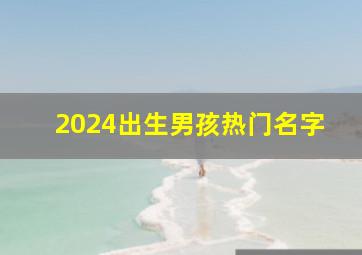 2024出生男孩热门名字